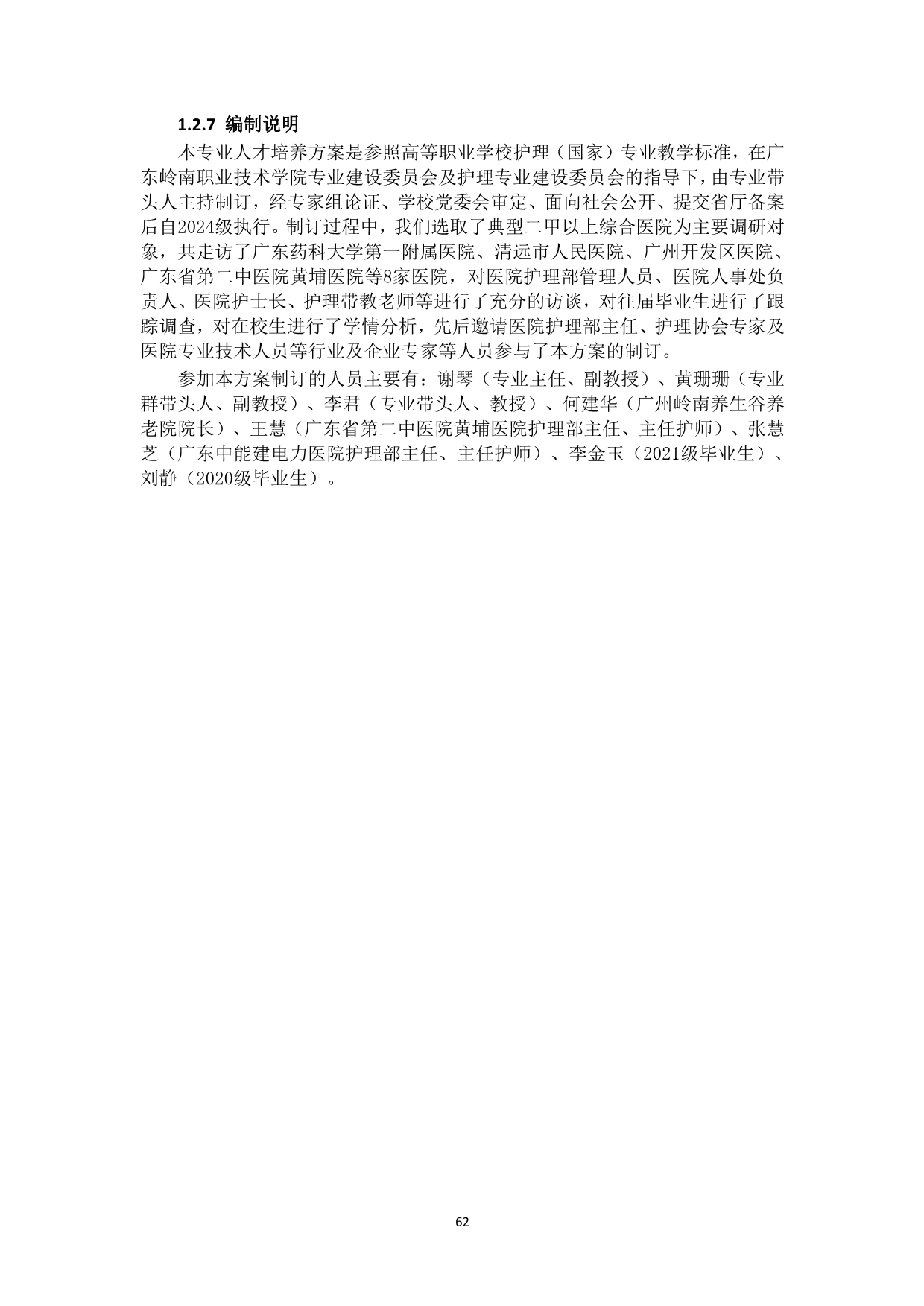 1.2.7 编制说明

本专业人才培养方案是参照高等职业学校护理（国家）专业教学标准，在广东岭南职业技术学院专业建设委员会及护理专业建设委员会的指导下，由专业带头人主持制订，经专家组论证、学校党委会审定、面向社会公开、提交省厅备案后自2024级执行。制订过程中，我们选取了典型二甲以上综合医院为主要调研对象，共走访了广东药科大学第一附属医院、清远市人民医院、广州开发区医院、广东省第二中医院黄埔医院等8家医院，对医院护理部管理人员、医院人事处负责人、医院护士长、护理带教老师等进行了充分的访谈，对往届毕业生进行了跟踪调查，对在校生进行了学情分析，先后邀请医院护理部主任、护理协会专家及医院专业技术人员等行业及企业专家等人员参与了本方案的制订。

参加本方案制订的人员主要有：谢琴（专业主任、副教授）、黄珊珊（专业群带头人、副教授）、李君（专业带头人、教授）、何建华（广州岭南养生谷养老院院长）、王慧（广东省第二中医院黄埔医院护理部主任、主任护师）、张慧芝（广东中能建电力医院护理部主任、主任护师）、李金玉（2021级毕业生）、刘静（2020级毕业生）。

62